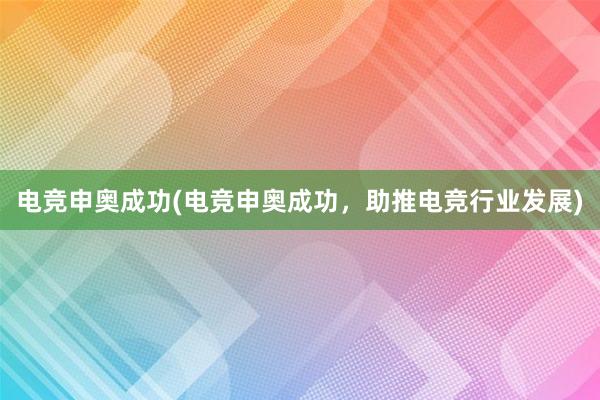 电竞申奥成功(电竞申奥成功，助推电竞行业发展)